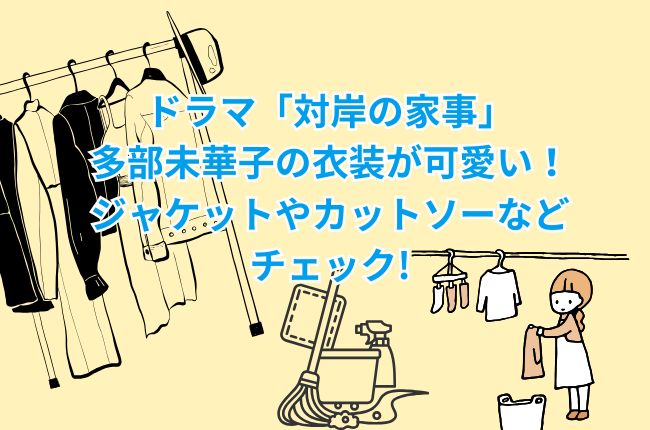 ドラマ「対岸の家事」
多部未華子の衣装が可愛い！
ジャケットやカットソーなど
チェック!